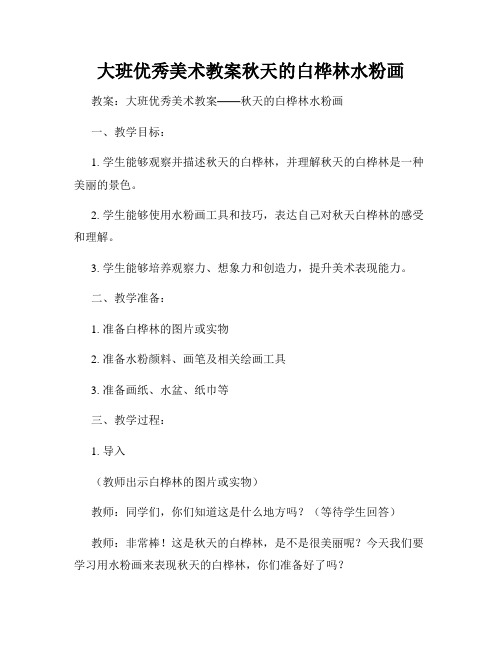 大班优秀美术教案秋天的白桦林水粉画

教案：大班优秀美术教案——秋天的白桦林水粉画

一、教学目标：

1. 学生能够观察并描述秋天的白桦林，并理解秋天的白桦林是一种美丽的景色。

2. 学生能够使用水粉画工具和技巧，表达自己对秋天白桦林的感受和理解。

3. 学生能够培养观察力、想象力和创造力，提升美术表现能力。

二、教学准备：

1. 准备白桦林的图片或实物

2. 准备水粉颜料、画笔及相关绘画工具

3. 准备画纸、水盆、纸巾等

三、教学过程：

1. 导入

（教师出示白桦林的图片或实物）

教师：同学们，你们知道这是什么地方吗？（等待学生回答）

教师：非常棒！这是秋天的白桦林，是不是很美丽呢？今天我们要学习用水粉画来表现秋天的白桦林，你们准备好了吗？